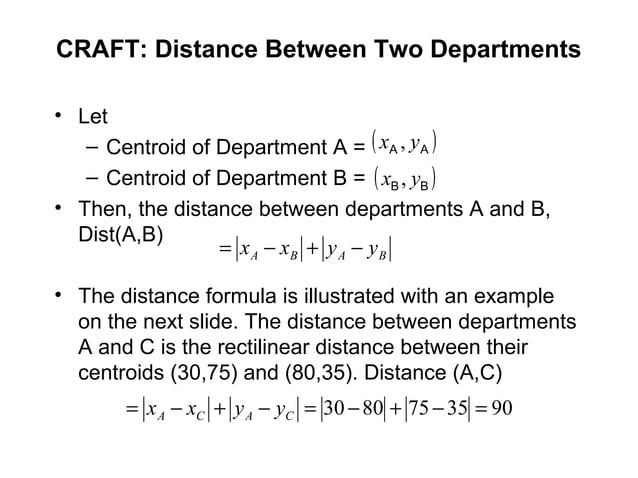 CRAFT: Distance Between Two Departments

• Let
– Centroid of Department A = $(x_A, y_A)$
– Centroid of Department B = $(x_B, y_B)$
• Then, the distance between departments A and B, Dist(A,B) $= |x_A - x_B| + |y_A - y_B|$

• The distance formula is illustrated with an example on the next slide. The distance between departments A and C is the rectilinear distance between their centroids (30,75) and (80,35). Distance (A,C)
$= |x_A - x_C| + |y_A - y_C| = |30 - 80| + |75 - 35| = 90$